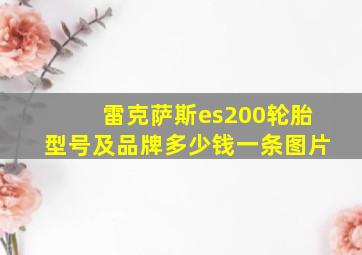 雷克萨斯es200轮胎型号及品牌多少钱一条图片